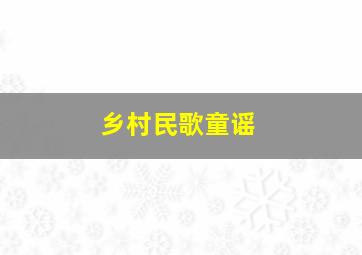 乡村民歌童谣